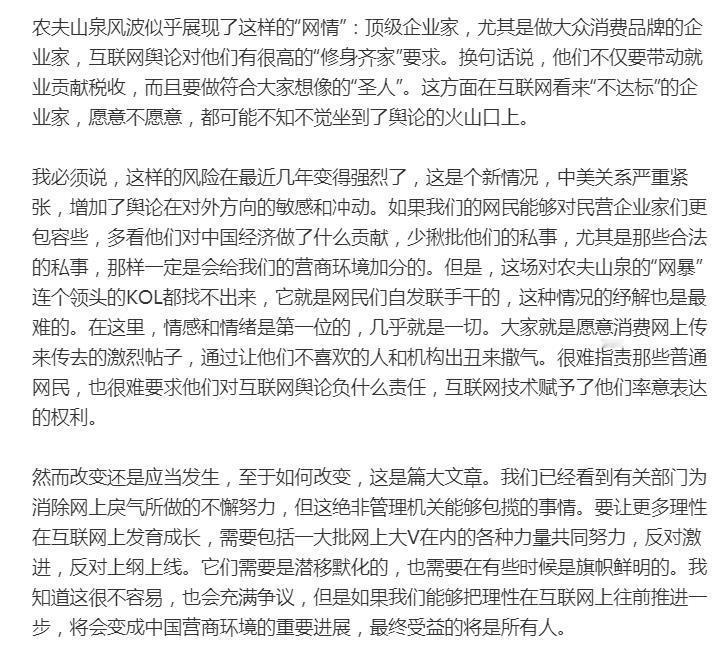 农夫山泉风波似乎展现了这样的“网情”：顶级企业家，尤其是做大众消费品牌的企业家，互联网舆论对他们有很高的“修身齐家”要求。换句话说，他们不仅要带动就业贡献税收，而且要做符合大家想像的“圣人”。这方面在互联网看来“不达标”的企业家，愿意不愿意，都可能不知不觉坐到了舆论的火山口上。

我必须说，这样的风险在最近几年变得强烈了，这是个新情况，中美关系严重紧张，增加了舆论在对外方向的敏感和冲动。如果我们的网民能够对民营企业家们更包容些，多看他们对中国经济做了什么贡献，少揪批他们的私事，尤其是那些合法的私事，那样一定是会给我们的营商环境加分的。但是，这场对农夫山泉的“网暴”连个领头的KOL都找不出来，它就是网民们自发联手干的，这种情况的纾解也是最难的。在这里，情感和情绪是第一位的，几乎就是一切。大家就是愿意消费网上传来传去的激烈帖子，通过让他们不喜欢的人和机构出丑来撒气。很难指责那些普通网民，也很难要求他们对互联网舆论负什么责任，互联网技术赋予了他们率意表达的权利。

然而改变还是应当发生，至于如何改变，这是篇大文章。我们已经看到有关部门为消除网上戾气所做的不懈努力，但这绝非管理机关能够包揽的事情。要让更多理性在互联网上发育成长，需要包括一大批网上大V在内的各种力量共同努力，反对激进，反对上纲上线。它们需要是潜移默化的，也需要在有些时候是旗帜鲜明的。我知道这很不容易，也会充满争议，但是如果我们能够把理性在互联网上往前推进一步，将会变成中国营商环境的重要进展，最终受益的将是所有人。